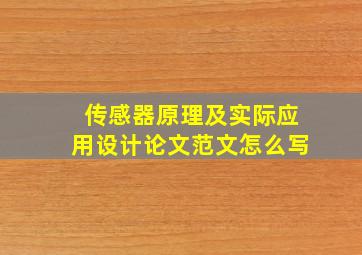 传感器原理及实际应用设计论文范文怎么写